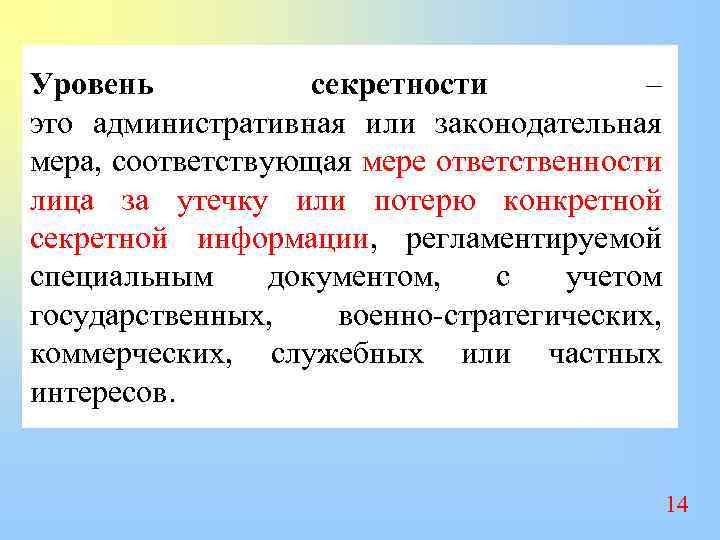 Уровень секретности – это административная или законодательная мера, соответствующая мере ответственности лица за утечку или потерю конкретной секретной информации, регламентируемой специальным документом, с учетом государственных, военно-стратегических, коммерческих, служебных или частных интересов.

14